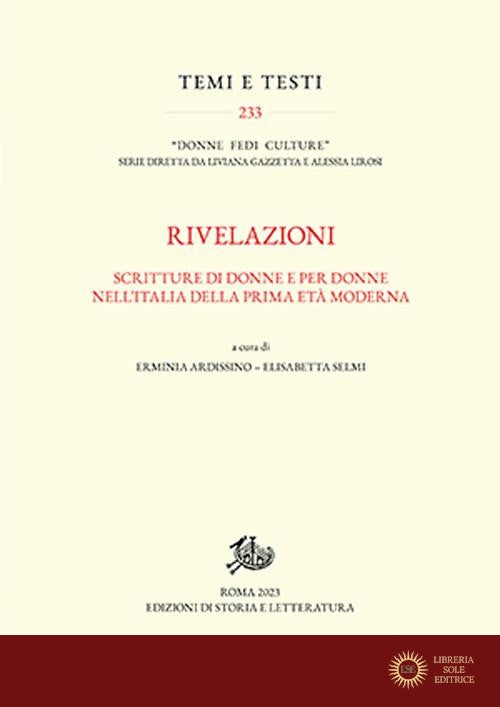 TEMI E TESTI

233

"DONNE FEDI CULTURE"
SERIE DIRETTA DA LIVIANA GAZZETTA E ALESSIA LIROSI

RIVELAZIONI

SCRITTURE DI DONNE E PER DONNE
NELL'ITALIA DELLA PRIMA ETÀ MODERNA

a cura di
ERMINIA ARDISSINO – ELISABETTA SELMI

ROMA 2023
EDIZIONI DI STORIA E LETTERATURA

LSE

LIBRERIA
SOLE
EDITRICE